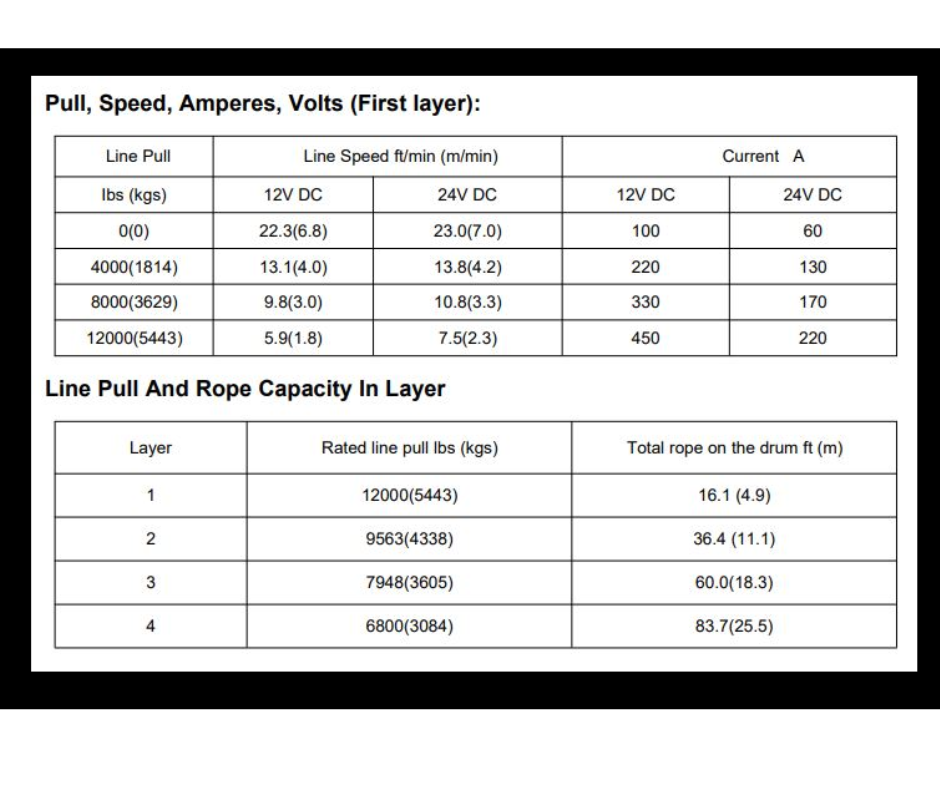 Pull, Speed, Amperes, Volts (First layer):

| Line Pull | Line Speed ft/min (m/min) | | Current A | |
|---|---|---|---|---|
| lbs (kgs) | 12V DC | 24V DC | 12V DC | 24V DC |
| 0(0) | 22.3(6.8) | 23.0(7.0) | 100 | 60 |
| 4000(1814) | 13.1(4.0) | 13.8(4.2) | 220 | 130 |
| 8000(3629) | 9.8(3.0) | 10.8(3.3) | 330 | 170 |
| 12000(5443) | 5.9(1.8) | 7.5(2.3) | 450 | 220 |

Line Pull And Rope Capacity In Layer

| Layer | Rated line pull lbs (kgs) | Total rope on the drum ft (m) |
|---|---|---|
| 1 | 12000(5443) | 16.1 (4.9) |
| 2 | 9563(4338) | 36.4 (11.1) |
| 3 | 7948(3605) | 60.0(18.3) |
| 4 | 6800(3084) | 83.7(25.5) |